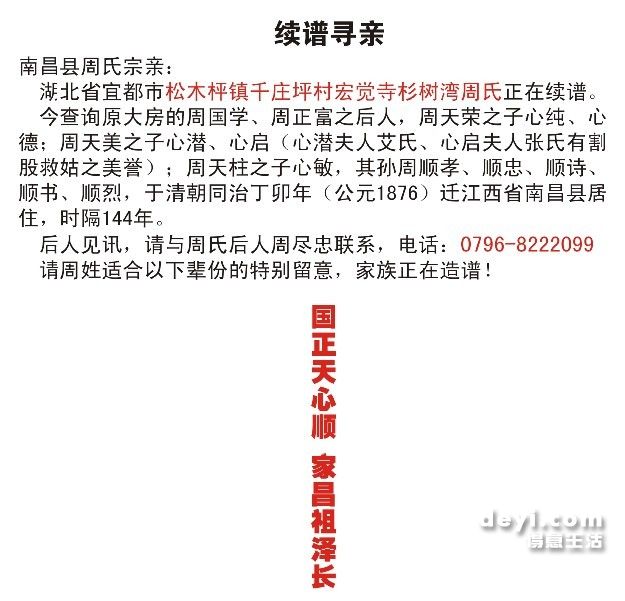 续谱寻亲

南昌县周氏宗亲：

湖北省宜都市松木枰镇千庄坪村宏觉寺杉树湾周氏正在续谱。

今查询原大房的周国学、周正富之后人，周天荣之子心纯、心德；周天美之子心潜、心启（心潜夫人艾氏、心启夫人张氏有割股救姑之美誉）；周天柱之子心敏，其孙周顺孝、顺忠、顺诗、顺书、顺烈，于清朝同治丁卯年（公元1876）迁江西省南昌县居住，时隔144年。

后人见讯，请与周氏后人周尽忠联系，电话：0796-8222099

请周姓适合以下辈份的特别留意，家族正在造谱！

国正天心顺 家昌祖泽长

deyi.com
得意生活